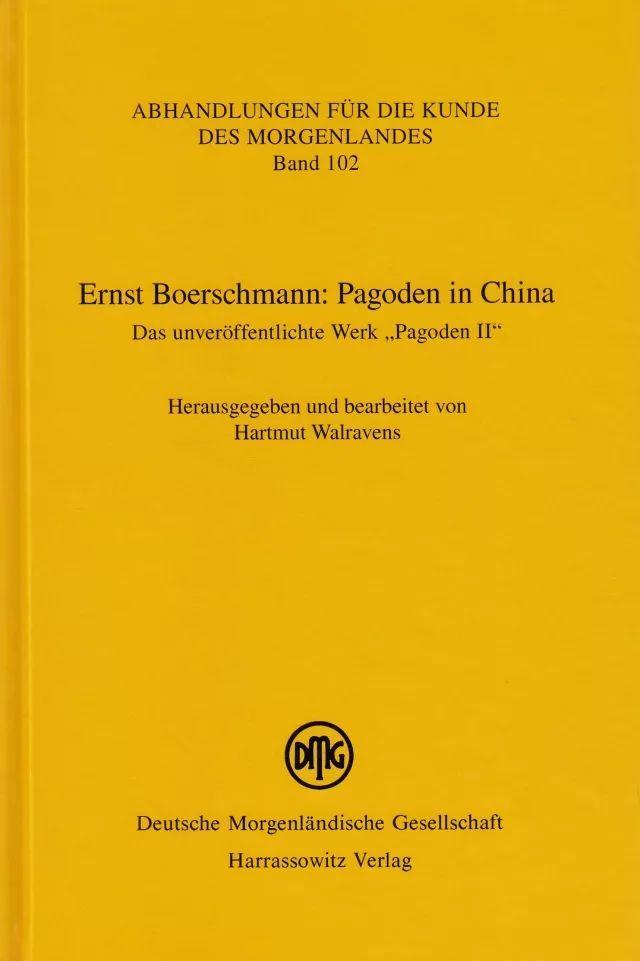 ABHANDLUNGEN FÜR DIE KUNDE DES MORGENLANDES
Band 102

Ernst Boerschmann: Pagoden in China
Das unveröffentlichte Werk „Pagoden II“

Herausgegeben und bearbeitet von
Hartmut Walravens

DMG

Deutsche Morgenländische Gesellschaft
Harrassowitz Verlag